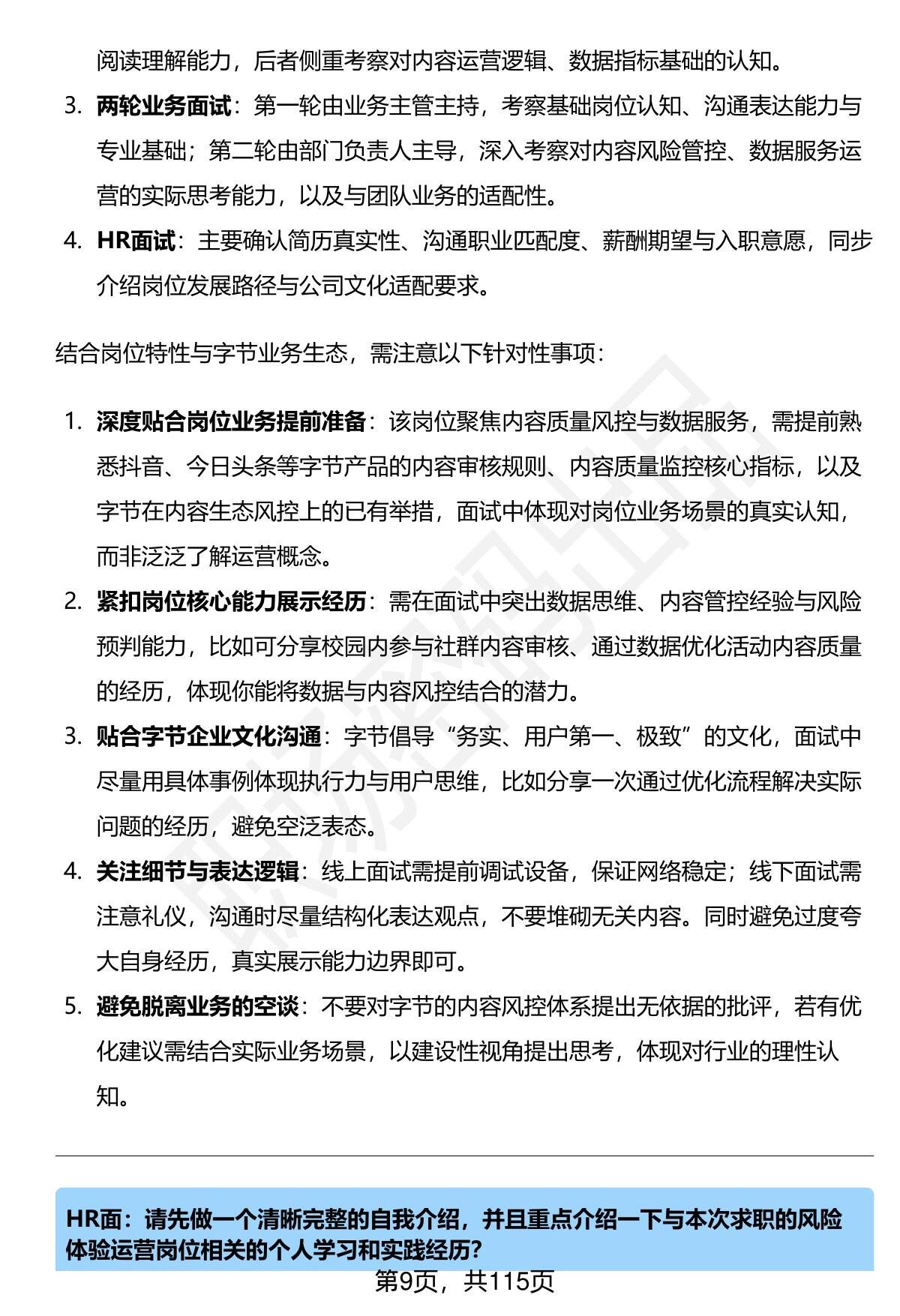 阅读理解能力，后者侧重考察对内容运营逻辑、数据指标基础的认知。

3. 两轮业务面试：第一轮由业务主管主持，考察基础岗位认知、沟通表达能力与专业基础；第二轮由部门负责人主导，深入考察对内容风险管控、数据服务运营的实际思考能力，以及与团队业务的适配性。

4. HR面试：主要确认简历真实性、沟通职业匹配度、薪酬期望与入职意愿，同步介绍岗位发展路径与公司文化适配要求。

结合岗位特性与字节业务生态，需注意以下针对性事项：

1. 深度贴合岗位业务提前准备：该岗位聚焦内容质量风控与数据服务，需提前熟悉抖音、今日头条等字节产品的内容审核规则、内容质量监控核心指标，以及字节在内容生态风控上的已有举措，面试中体现对岗位业务场景的真实认知，而非泛泛了解运营概念。

2. 紧扣岗位核心能力展示经历：需在面试中突出数据思维、内容管控经验与风险预判能力，比如可分享校园内参与社群内容审核、通过数据优化活动内容质量的经历，体现你能将数据与内容风控结合的潜力。

3. 贴合字节企业文化沟通：字节倡导“务实、用户第一、极致”的文化，面试中尽量用具体事例体现执行力与用户思维，比如分享一次通过优化流程解决实际问题的经历，避免空泛表态。

4. 关注细节与表达逻辑：线上面试需提前调试设备，保证网络稳定；线下面试需注意礼仪，沟通时尽量结构化表达观点，不要堆砌无关内容。同时避免过度夸大自身经历，真实展示能力边界即可。

5. 避免脱离业务的空谈：不要对字节的内容风控体系提出无依据的批评，若有优化建议需结合实际业务场景，以建设性视角提出思考，体现对行业的理性认知。

HR面：请先做一个清晰完整的自我介绍，并且重点介绍一下与本次求职的风险体验运营岗位相关的个人学习和实践经历？

第9页，共115页